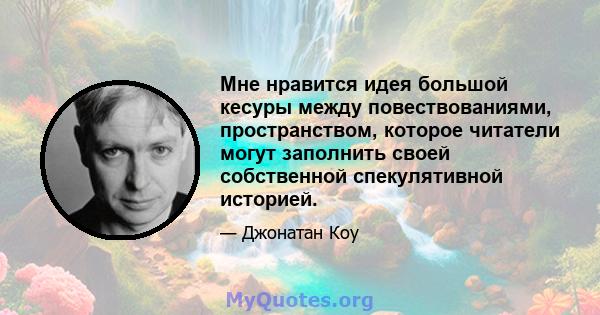 Мне нравится идея большой кесуры между повествованиями, пространством, которое читатели могут заполнить своей собственной спекулятивной историей.

— Джонатан Коу

MyQuotes.org